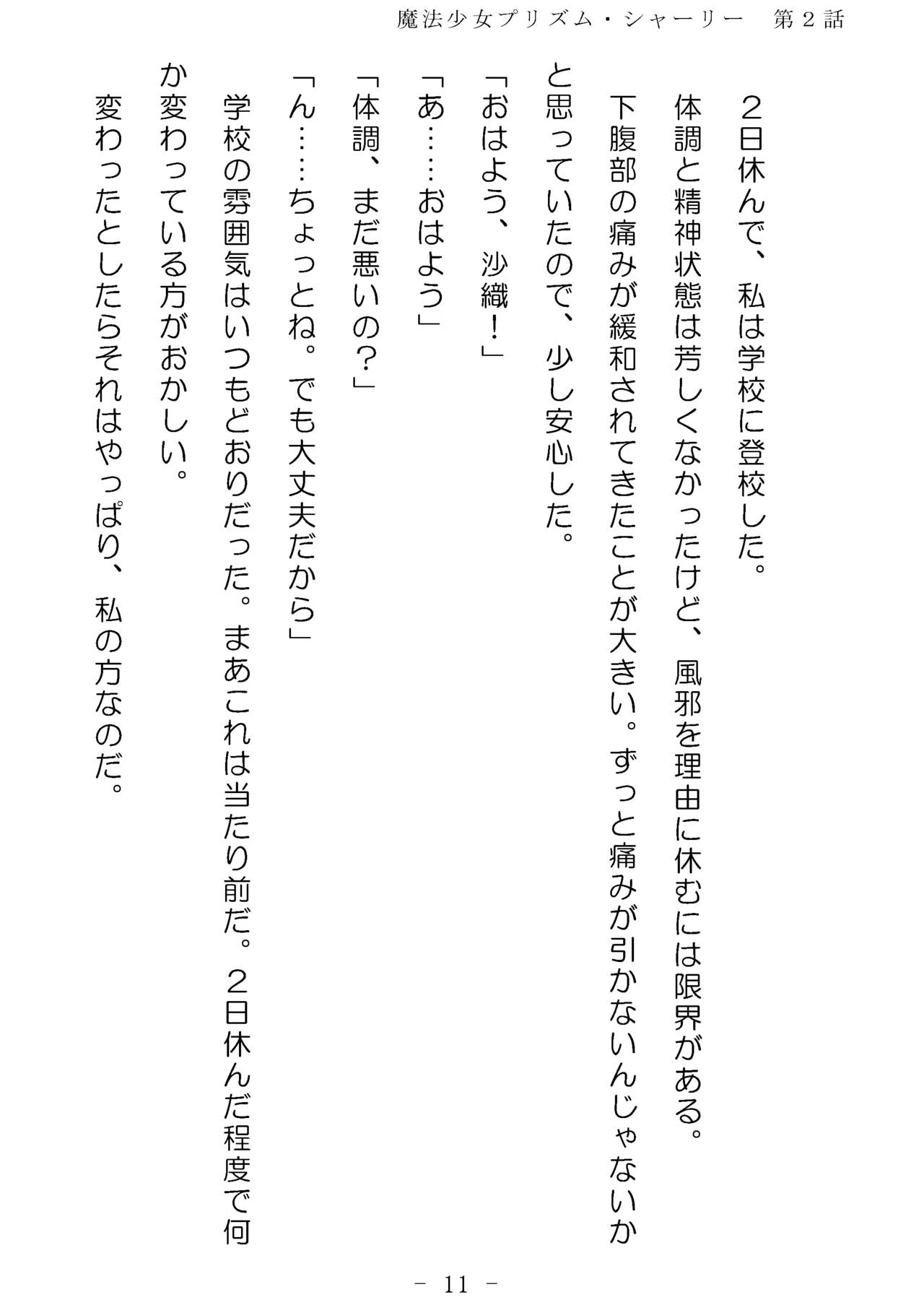 魔法少女プリズム・シャーリー　第２話

２日休んで、私は学校に登校した。

体調と精神状態は芳しくなかったけど、風邪を理由に休むには限界がある。

下腹部の痛みが緩和されてきたことが大きい。ずっと痛みが引かないんじゃないかと思っていたので、少し安心した。

「おはよう、沙織！」

「あ……おはよう」

「体調、まだ悪いの？」

「ん……ちょっとね。でも大丈夫だから」

学校の雰囲気はいつもどおりだった。まあこれは当たり前だ。２日休んだ程度で何か変わっている方がおかしい。

変わったとしたらそれはやっぱり、私の方なのだ。

－ 11 －